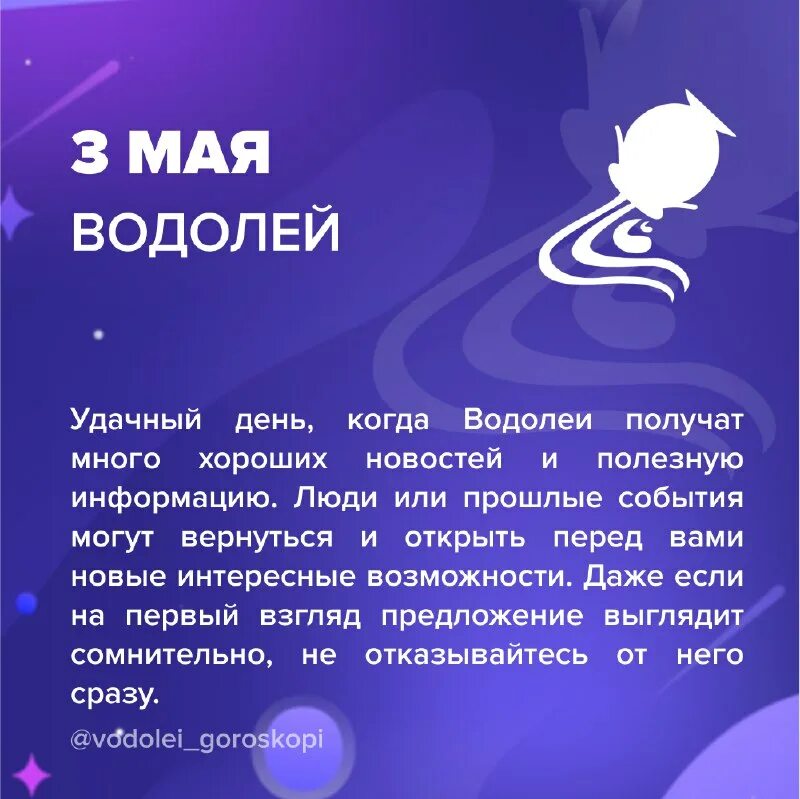 3 МАЯ
ВОДОЛЕЙ

Удачный день, когда Водолеи получат много хороших новостей и полезную информацию. Люди или прошлые события могут вернуться и открыть перед вами новые интересные возможности. Даже если на первый взгляд предложение выглядит сомнительно, не отказывайтесь от него сразу.

@vodolei_goroskopi